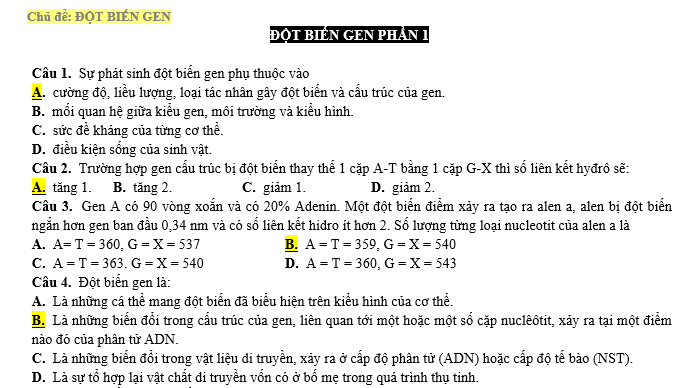 Chủ đề: ĐỘT BIẾN GEN

ĐỘT BIẾN GEN PHẦN 1

Câu 1. Sự phát sinh đột biến gen phụ thuộc vào
A. cường độ, liều lượng, loại tác nhân gây đột biến và cấu trúc của gen.
B. mối quan hệ giữa kiểu gen, môi trường và kiểu hình.
C. sức đề kháng của từng cơ thể.
D. điều kiện sống của sinh vật.
Câu 2. Trường hợp gen cấu trúc bị đột biến thay thế 1 cặp A-T bằng 1 cặp G-X thì số liên kết hyđrô sẽ:
A. tăng 1. B. tăng 2. C. giảm 1. D. giảm 2.
Câu 3. Gen A có 90 vòng xoắn và có 20% Adenin. Một đột biến điểm xảy ra tạo ra alen a, alen bị đột biến ngắn hơn gen ban đầu 0,34 nm và có số liên kết hidro ít hơn 2. Số lượng từng loại nucleotit của alen a là
A. A= T = 360, G = X = 537 B. A = T = 359, G = X = 540
C. A = T = 363. G = X = 540 D. A = T = 360, G = X = 543
Câu 4. Đột biến gen là:
A. Là những cá thể mang đột biến đã biểu hiện trên kiểu hình của cơ thể.
B. Là những biến đổi trong cấu trúc của gen, liên quan tới một hoặc một số cặp nuclêôtit, xảy ra tại một điểm nào đó của phân tử ADN.
C. Là những biến đổi trong vật liệu di truyền, xảy ra ở cấp độ phân tử (ADN) hoặc cấp độ tế bào (NST).
D. Là sự tổ hợp lại vật chất di truyền vốn có ở bố mẹ trong quá trình thụ tinh.